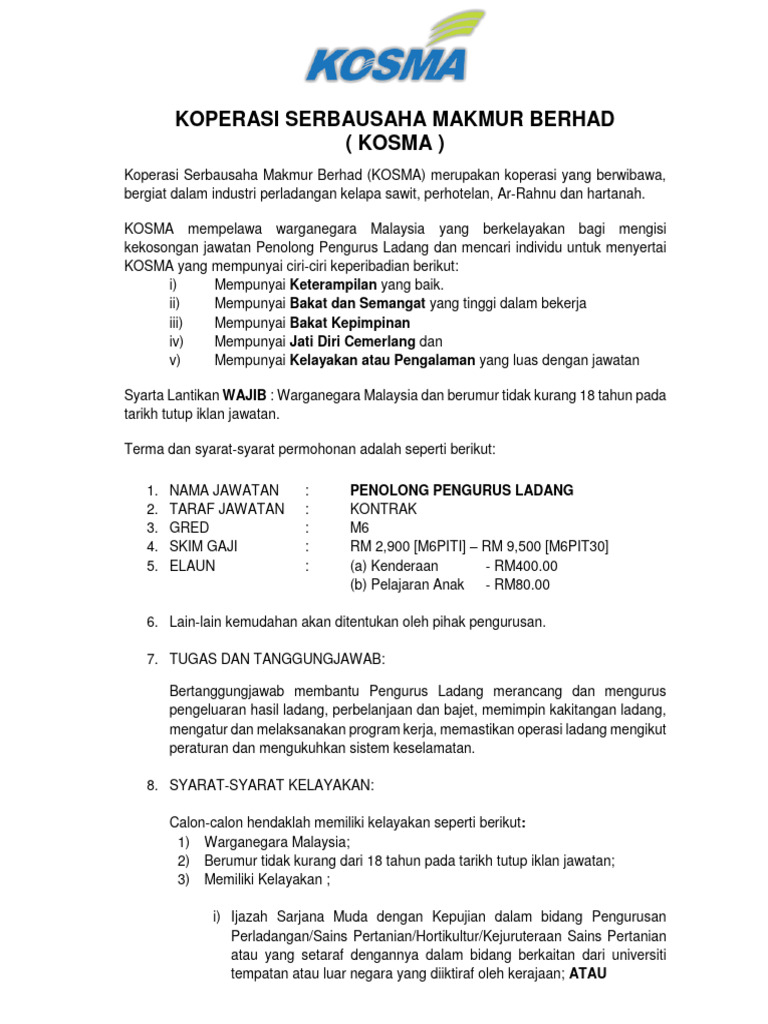 KOSMA

KOPERASI SERBAUSAHA MAKMUR BERHAD
( KOSMA )

Koperasi Serbausaha Makmur Berhad (KOSMA) merupakan koperasi yang berwibawa, bergiat dalam industri perladangan kelapa sawit, perhotelan, Ar-Rahnu dan hartanah.

KOSMA mempelawa warganegara Malaysia yang berkelayakan bagi mengisi kekosongan jawatan Penolong Pengurus Ladang dan mencari individu untuk menyertai KOSMA yang mempunyai ciri-ciri keperibadian berikut:
i) Mempunyai Keterampilan yang baik.
ii) Mempunyai Bakat dan Semangat yang tinggi dalam bekerja
iii) Mempunyai Bakat Kepimpinan
iv) Mempunyai Jati Diri Cemerlang dan
v) Mempunyai Kelayakan atau Pengalaman yang luas dengan jawatan

Syarta Lantikan WAJIB : Warganegara Malaysia dan berumur tidak kurang 18 tahun pada tarikh tutup iklan jawatan.

Terma dan syarat-syarat permohonan adalah seperti berikut:

1. NAMA JAWATAN : PENOLONG PENGURUS LADANG
2. TARAF JAWATAN : KONTRAK
3. GRED : M6
4. SKIM GAJI : RM 2,900 [M6PITI] – RM 9,500 [M6PIT30]
5. ELAUN : (a) Kenderaan - RM400.00
(b) Pelajaran Anak - RM80.00

6. Lain-lain kemudahan akan ditentukan oleh pihak pengurusan.

7. TUGAS DAN TANGGUNGJAWAB:

Bertanggungjawab membantu Pengurus Ladang merancang dan mengurus pengeluaran hasil ladang, perbelanjaan dan bajet, memimpin kakitangan ladang, mengatur dan melaksanakan program kerja, memastikan operasi ladang mengikut peraturan dan mengukuhkan sistem keselamatan.

8. SYARAT-SYARAT KELAYAKAN:

Calon-calon hendaklah memiliki kelayakan seperti berikut:
1) Warganegara Malaysia;
2) Berumur tidak kurang dari 18 tahun pada tarikh tutup iklan jawatan;
3) Memiliki Kelayakan ;

i) Ijazah Sarjana Muda dengan Kepujian dalam bidang Pengurusan Perladangan/Sains Pertanian/Hortikultur/Kejuruteraan Sains Pertanian atau yang setaraf dengannya dalam bidang berkaitan dari universiti tempatan atau luar negara yang diiktiraf oleh kerajaan; ATAU